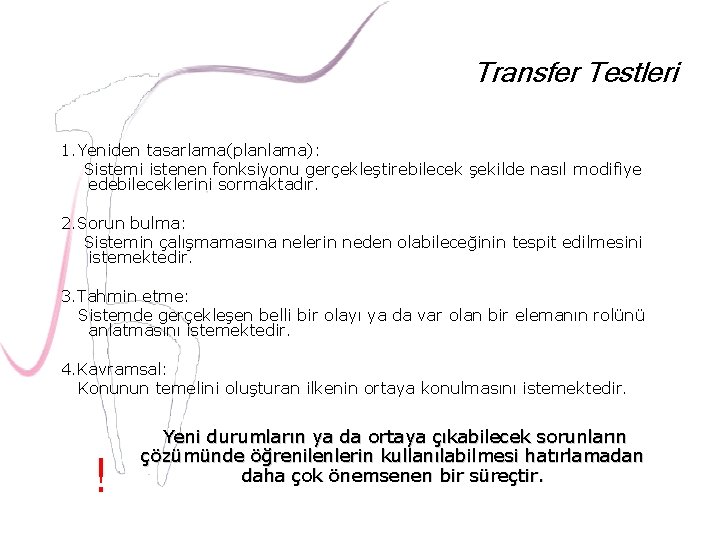 Transfer Testleri

1.Yeniden tasarlama(planlama):
Sistemi istenen fonksiyonu gerçekleştirebilecek şekilde nasıl modifiye edebileceklerini sormaktadır.

2.Sorun bulma:
Sistemin çalışmamasına nelerin neden olabileceğinin tespit edilmesini istemektedir.

3.Tahmin etme:
Sistemde gerçekleşen belli bir olayı ya da var olan bir elemanın rolünü anlatmasını istemektedir.

4.Kavramsal:
Konunun temelini oluşturan ilkenin ortaya konulmasını istemektedir.

!

Yeni durumların ya da ortaya çıkabilecek sorunların çözümünde öğrenilenlerin kullanılabilmesi hatırlamadan daha çok önemsenen bir süreçtir.